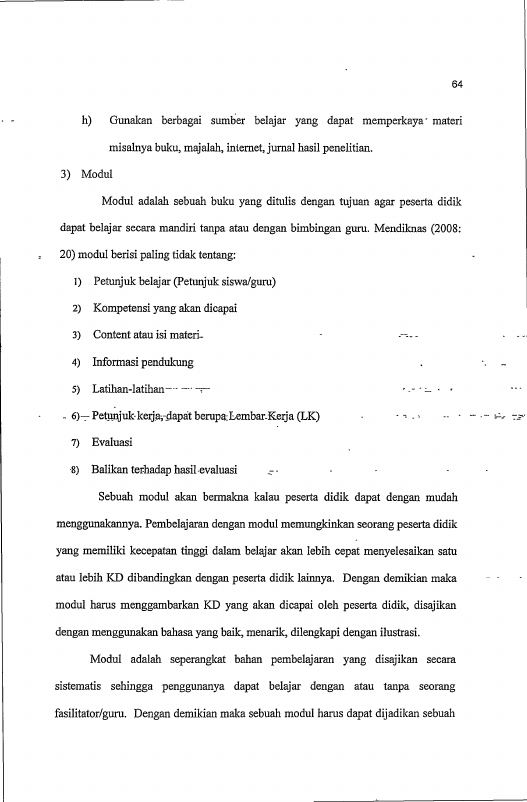 64

h) Gunakan berbagai sumber belajar yang dapat memperkaya materi misalnya buku, majalah, internet, jurnal hasil penelitian.

3) Modul

Modul adalah sebuah buku yang ditulis dengan tujuan agar peserta didik dapat belajar secara mandiri tanpa atau dengan bimbingan guru. Mendiknas (2008: 20) modul berisi paling tidak tentang:

1) Petunjuk belajar (Petunjuk siswa/guru)

2) Kompetensi yang akan dicapai

3) Content atau isi materi

4) Informasi pendukung

5) Latihan-latihan

6) Petunjuk kerja, dapat berupa Lembar Kerja (LK)

7) Evaluasi

8) Balikan terhadap hasil evaluasi

Sebuah modul akan bermakna kalau peserta didik dapat dengan mudah menggunakannya. Pembelajaran dengan modul memungkinkan seorang peserta didik yang memiliki kecepatan tinggi dalam belajar akan lebih cepat menyelesaikan satu atau lebih KD dibandingkan dengan peserta didik lainnya. Dengan demikian maka modul harus menggambarkan KD yang akan dicapai oleh peserta didik, disajikan dengan menggunakan bahasa yang baik, menarik, dilengkapi dengan ilustrasi.

Modul adalah seperangkat bahan pembelajaran yang disajikan secara sistematis sehingga penggunanya dapat belajar dengan atau tanpa seorang fasilitator/guru. Dengan demikian maka sebuah modul harus dapat dijadikan sebuah